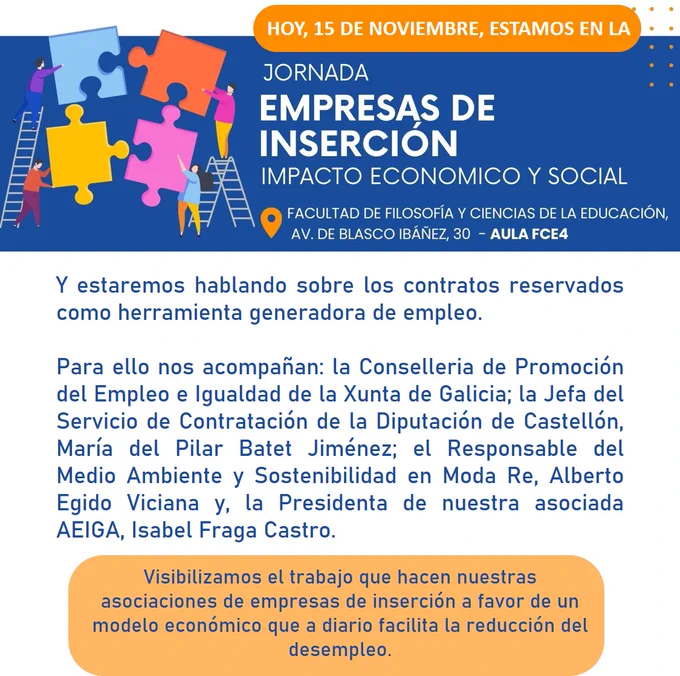 HOY, 15 DE NOVIEMBRE, ESTAMOS EN LA

JORNADA
EMPRESAS DE
INSERCIÓN
IMPACTO ECONOMICO Y SOCIAL

FACULTAD DE FILOSOFÍA Y CIENCIAS DE LA EDUCACIÓN,
AV. DE BLASCO IBÁÑEZ, 30 - AULA FCE4

Y estaremos hablando sobre los contratos reservados como herramienta generadora de empleo.

Para ello nos acompañan: la Conselleria de Promoción del Empleo e Igualdad de la Xunta de Galicia; la Jefa del Servicio de Contratación de la Diputación de Castellón, María del Pilar Batet Jiménez; el Responsable del Medio Ambiente y Sostenibilidad en Moda Re, Alberto Egido Viciana y, la Presidenta de nuestra asociada AEIGA, Isabel Fraga Castro.

Visibilizamos el trabajo que hacen nuestras asociaciones de empresas de inserción a favor de un modelo económico que a diario facilita la reducción del desempleo.